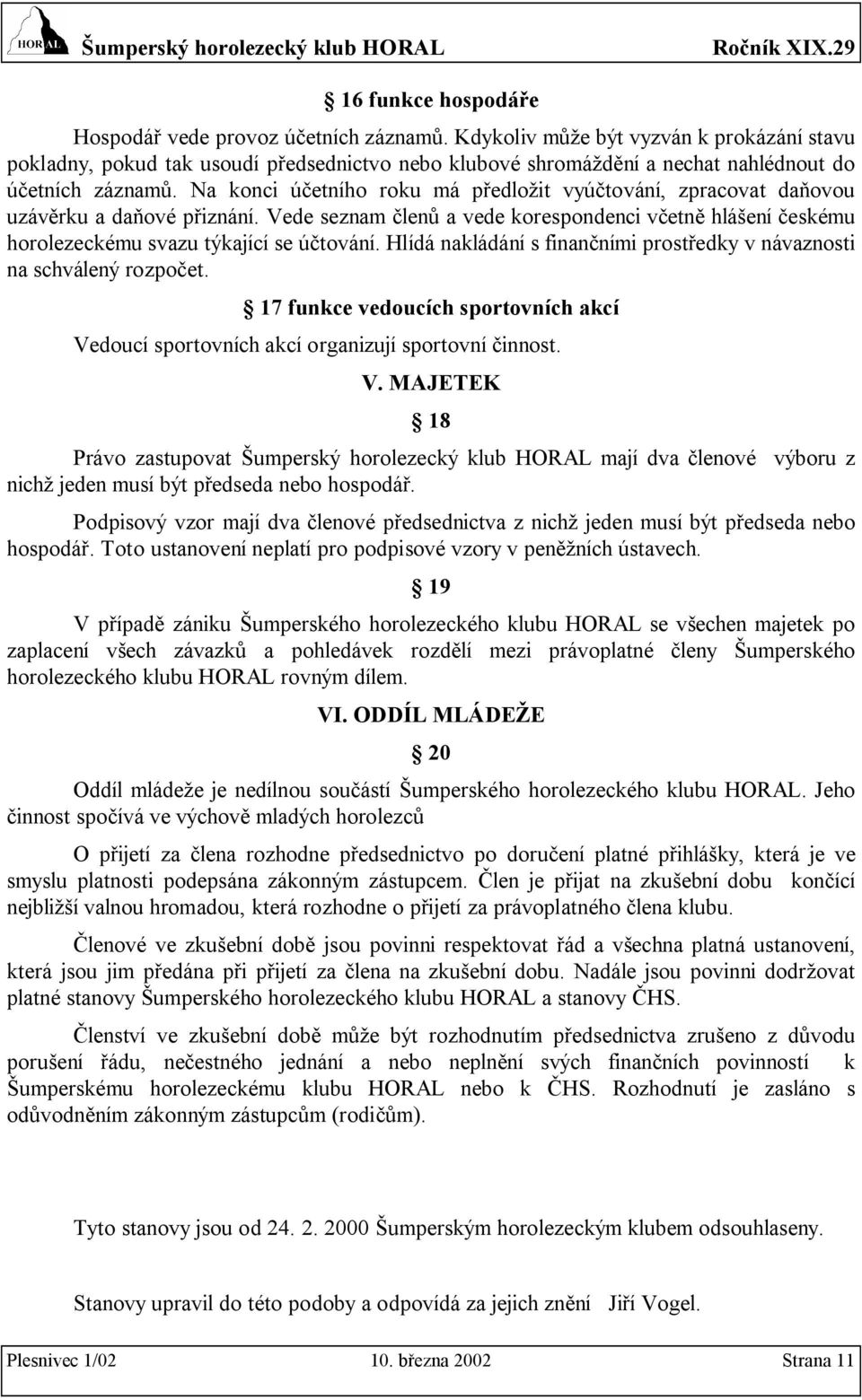 HORAL Šumperský horolezecký klub HORAL Ročník XIX.29

§ 16 funkce hospodáře

Hospodář vede provoz účetních záznamů. Kdykoliv může být vyzván k prokázání stavu pokladny, pokud tak usoudí předsednictvo nebo klubové shromáždění a nechat nahlédnout do účetních záznamů. Na konci účetního roku má předložit vyúčtování, zpracovat daňovou uzávěrku a daňové přiznání. Vede seznam členů a vede korespondenci včetně hlášení českému horolezeckému svazu týkající se účtování. Hlídá nakládání s finančními prostředky v návaznosti na schválený rozpočet.

§ 17 funkce vedoucích sportovních akcí

Vedoucí sportovních akcí organizují sportovní činnost.

V. MAJETEK

§ 18

Právo zastupovat Šumperský horolezecký klub HORAL mají dva členové výboru z nichž jeden musí být předseda nebo hospodář.

Podpisový vzor mají dva členové předsednictva z nichž jeden musí být předseda nebo hospodář. Toto ustanovení neplatí pro podpisové vzory v peněžních ústavech.

§ 19

V případě zániku Šumperského horolezeckého klubu HORAL se všechen majetek po zaplacení všech závazků a pohledávek rozdělí mezi právoplatné členy Šumperského horolezeckého klubu HORAL rovným dílem.

VI. ODDÍL MLÁDEŽE

§ 20

Oddíl mládeže je nedílnou součástí Šumperského horolezeckého klubu HORAL. Jeho činnost spočívá ve výchově mladých horolezců

O přijetí za člena rozhodne předsednictvo po doručení platné přihlášky, která je ve smyslu platnosti podepsána zákonným zástupcem. Člen je přijat na zkušební dobu končící nejbližší valnou hromadou, která rozhodne o přijetí za právoplatného člena klubu.

Členové ve zkušební době jsou povinni respektovat řád a všechna platná ustanovení, která jsou jim předána při přijetí za člena na zkušební dobu. Nadále jsou povinni dodržovat platné stanovy Šumperského horolezeckého klubu HORAL a stanovy ČHS.

Členství ve zkušební době může být rozhodnutím předsednictva zrušeno z důvodu porušení řádu, nečestného jednání a nebo neplnění svých finančních povinností k Šumperskému horolezeckému klubu HORAL nebo k ČHS. Rozhodnutí je zasláno s odůvodněním zákonným zástupcům (rodičům).

Tyto stanovy jsou od 24. 2. 2000 Šumperským horolezeckým klubem odsouhlaseny.

Stanovy upravil do této podoby a odpovídá za jejich znění Jiří Vogel.

Plesnivec 1/02 10. března 2002 Strana 11